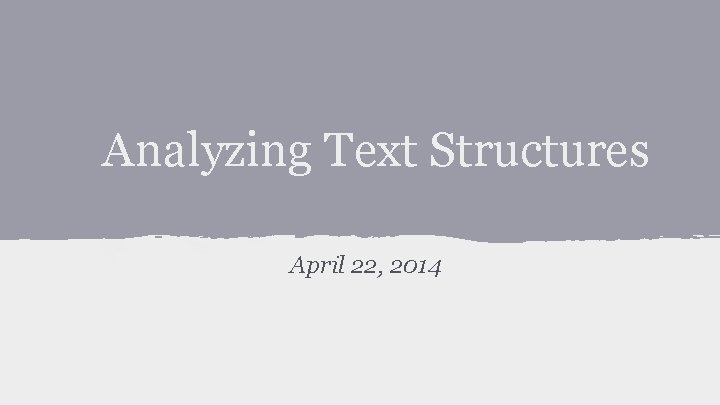 Analyzing Text Structures

April 22, 2014